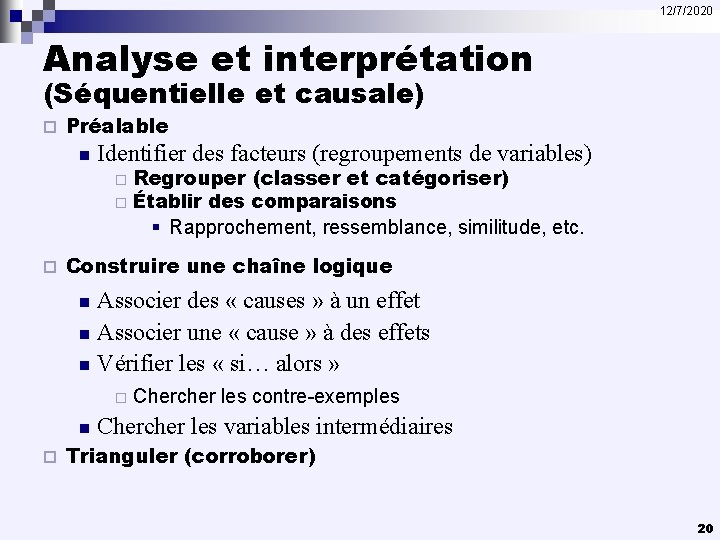 12/7/2020

Analyse et interprétation
(Séquentielle et causale)

Préalable

Identifier des facteurs (regroupements de variables)

Regrouper (classer et catégoriser)

Établir des comparaisons

Rapprochement, ressemblance, similitude, etc.

Construire une chaîne logique

Associer des « causes » à un effet

Associer une « cause » à des effets

Vérifier les « si… alors »

Chercher les contre-exemples

Chercher les variables intermédiaires

Trianguler (corroborer)

20